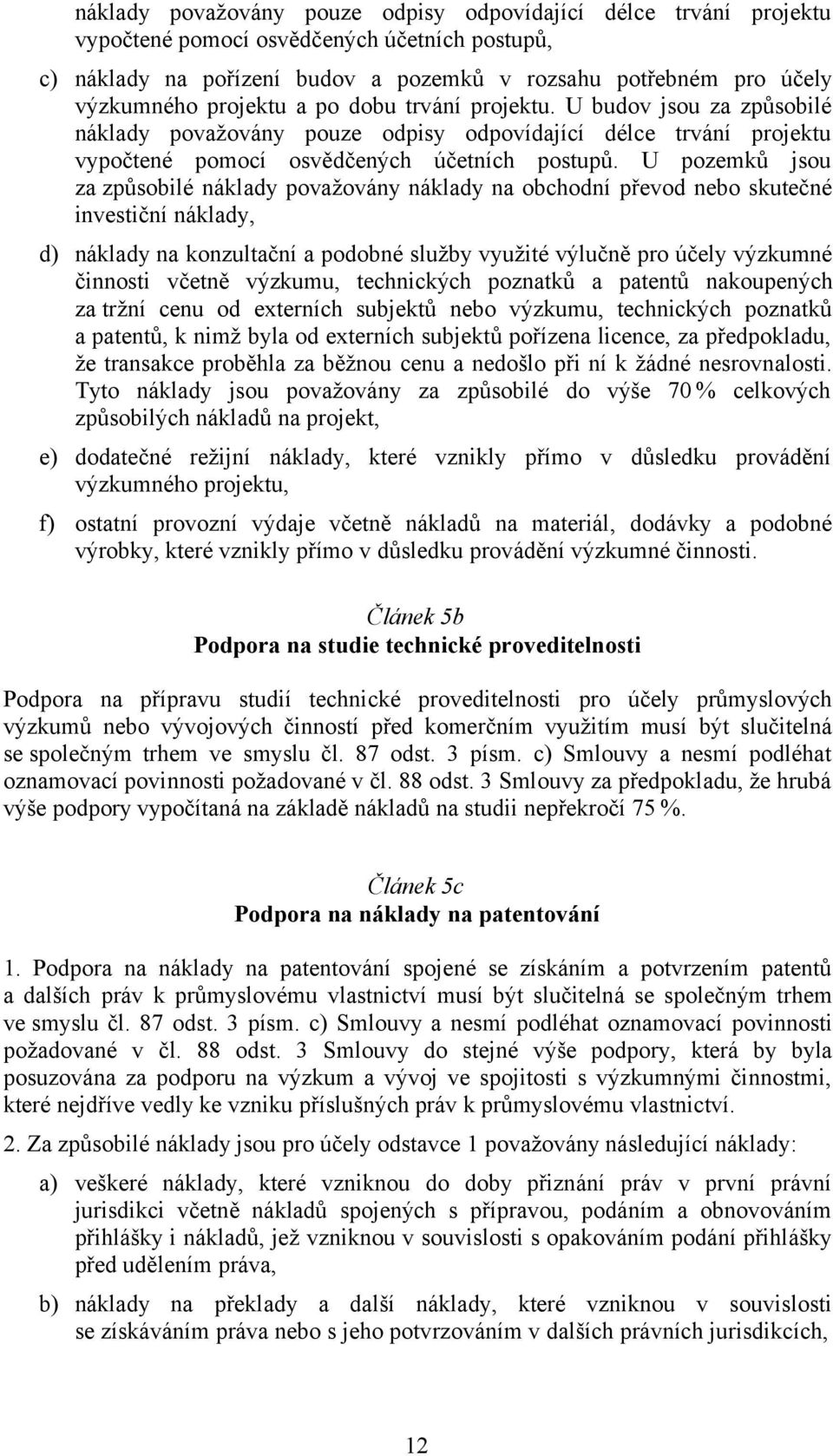 náklady považovány pouze odpisy odpovídající délce trvání projektu vypočtené pomocí osvědčených účetních postupů,

c) náklady na pořízení budov a pozemků v rozsahu potřebném pro účely výzkumného projektu a po dobu trvání projektu. U budov jsou za způsobilé náklady považovány pouze odpisy odpovídající délce trvání projektu vypočtené pomocí osvědčených účetních postupů. U pozemků jsou za způsobilé náklady považovány náklady na obchodní převod nebo skutečné investiční náklady,

d) náklady na konzultační a podobné služby využité výlučně pro účely výzkumné činnosti včetně výzkumu, technických poznatků a patentů nakoupených za tržní cenu od externích subjektů nebo výzkumu, technických poznatků a patentů, k nimž byla od externích subjektů pořízena licence, za předpokladu, že transakce proběhla za běžnou cenu a nedošlo při ní k žádné nesrovnalosti. Tyto náklady jsou považovány za způsobilé do výše 70 % celkových způsobilých nákladů na projekt,

e) dodatečné režijní náklady, které vznikly přímo v důsledku provádění výzkumného projektu,

f) ostatní provozní výdaje včetně nákladů na materiál, dodávky a podobné výrobky, které vznikly přímo v důsledku provádění výzkumné činnosti.

Článek 5b
Podpora na studie technické proveditelnosti

Podpora na přípravu studií technické proveditelnosti pro účely průmyslových výzkumů nebo vývojových činností před komerčním využitím musí být slučitelná se společným trhem ve smyslu čl. 87 odst. 3 písm. c) Smlouvy a nesmí podléhat oznamovací povinnosti požadované v čl. 88 odst. 3 Smlouvy za předpokladu, že hrubá výše podpory vypočítaná na základě nákladů na studii nepřekročí 75 %.

Článek 5c
Podpora na náklady na patentování

1. Podpora na náklady na patentování spojené se získáním a potvrzením patentů a dalších práv k průmyslovému vlastnictví musí být slučitelná se společným trhem ve smyslu čl. 87 odst. 3 písm. c) Smlouvy a nesmí podléhat oznamovací povinnosti požadované v čl. 88 odst. 3 Smlouvy do stejné výše podpory, která by byla posuzována za podporu na výzkum a vývoj ve spojitosti s výzkumnými činnostmi, které nejdříve vedly ke vzniku příslušných práv k průmyslovému vlastnictví.

2. Za způsobilé náklady jsou pro účely odstavce 1 považovány následující náklady:

a) veškeré náklady, které vzniknou do doby přiznání práv v první právní jurisdikci včetně nákladů spojených s přípravou, podáním a obnovováním přihlášky i nákladů, jež vzniknou v souvislosti s opakováním podání přihlášky před udělením práva,

b) náklady na překlady a další náklady, které vzniknou v souvislosti se získáváním práva nebo s jeho potvrzováním v dalších právních jurisdikcích,

12